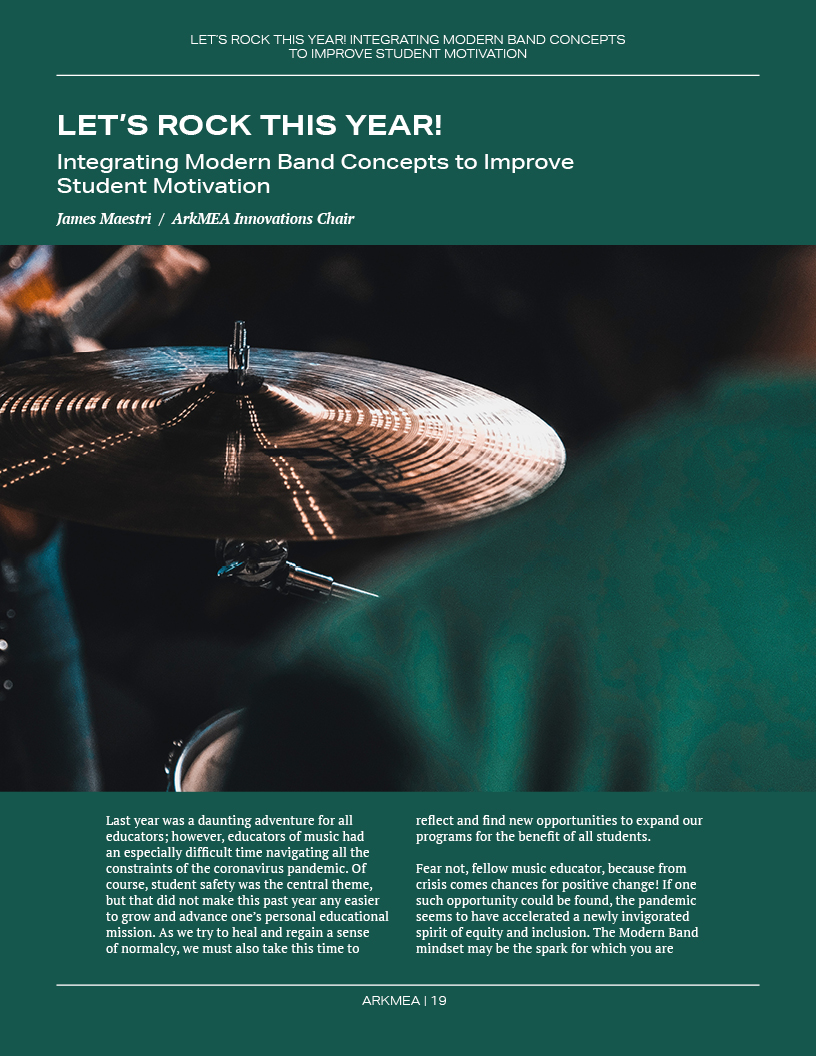 LET'S ROCK THIS YEAR! INTEGRATING MODERN BAND CONCEPTS TO IMPROVE STUDENT MOTIVATION

LET'S ROCK THIS YEAR!

Integrating Modern Band Concepts to Improve Student Motivation

James Maestri / ArkMEA Innovations Chair

Last year was a daunting adventure for all educators; however, educators of music had an especially difficult time navigating all the constraints of the coronavirus pandemic. Of course, student safety was the central theme, but that did not make this past year any easier to grow and advance one's personal educational mission. As we try to heal and regain a sense of normalcy, we must also take this time to reflect and find new opportunities to expand our programs for the benefit of all students.

Fear not, fellow music educator, because from crisis comes chances for positive change! If one such opportunity could be found, the pandemic seems to have accelerated a newly invigorated spirit of equity and inclusion. The Modern Band mindset may be the spark for which you are

ARKMEA | 19